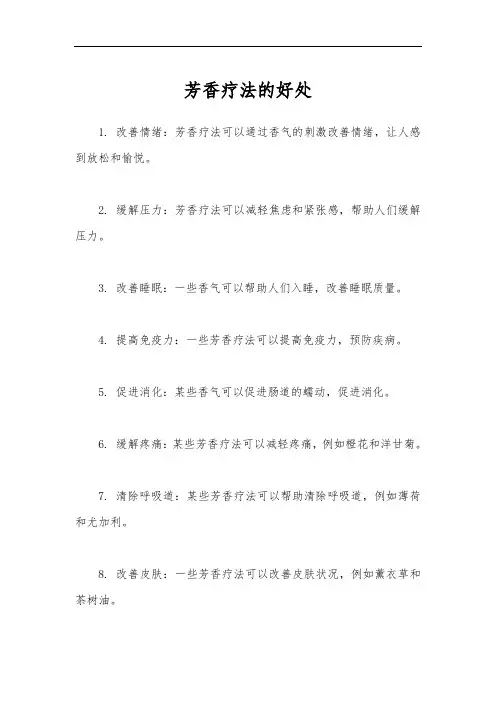 芳香疗法的好处

1. 改善情绪：芳香疗法可以通过香气的刺激改善情绪，让人感到放松和愉悦。

2. 缓解压力：芳香疗法可以减轻焦虑和紧张感，帮助人们缓解压力。

3. 改善睡眠：一些香气可以帮助人们入睡，改善睡眠质量。

4. 提高免疫力：一些芳香疗法可以提高免疫力，预防疾病。

5. 促进消化：某些香气可以促进肠道的蠕动，促进消化。

6. 缓解疼痛：某些芳香疗法可以减轻疼痛，例如橙花和洋甘菊。

7. 清除呼吸道：某些芳香疗法可以帮助清除呼吸道，例如薄荷和尤加利。

8. 改善皮肤：一些芳香疗法可以改善皮肤状况，例如薰衣草和茶树油。